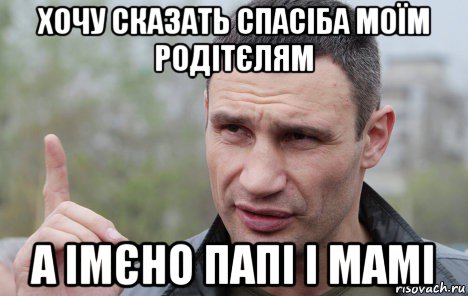 ХОЧУ СКАЗАТЬ СПАСІБА МОЇМ РОДІТЄЛЯМ

А ІМЄНО ПАПІ І МАМІ

risovach.ru